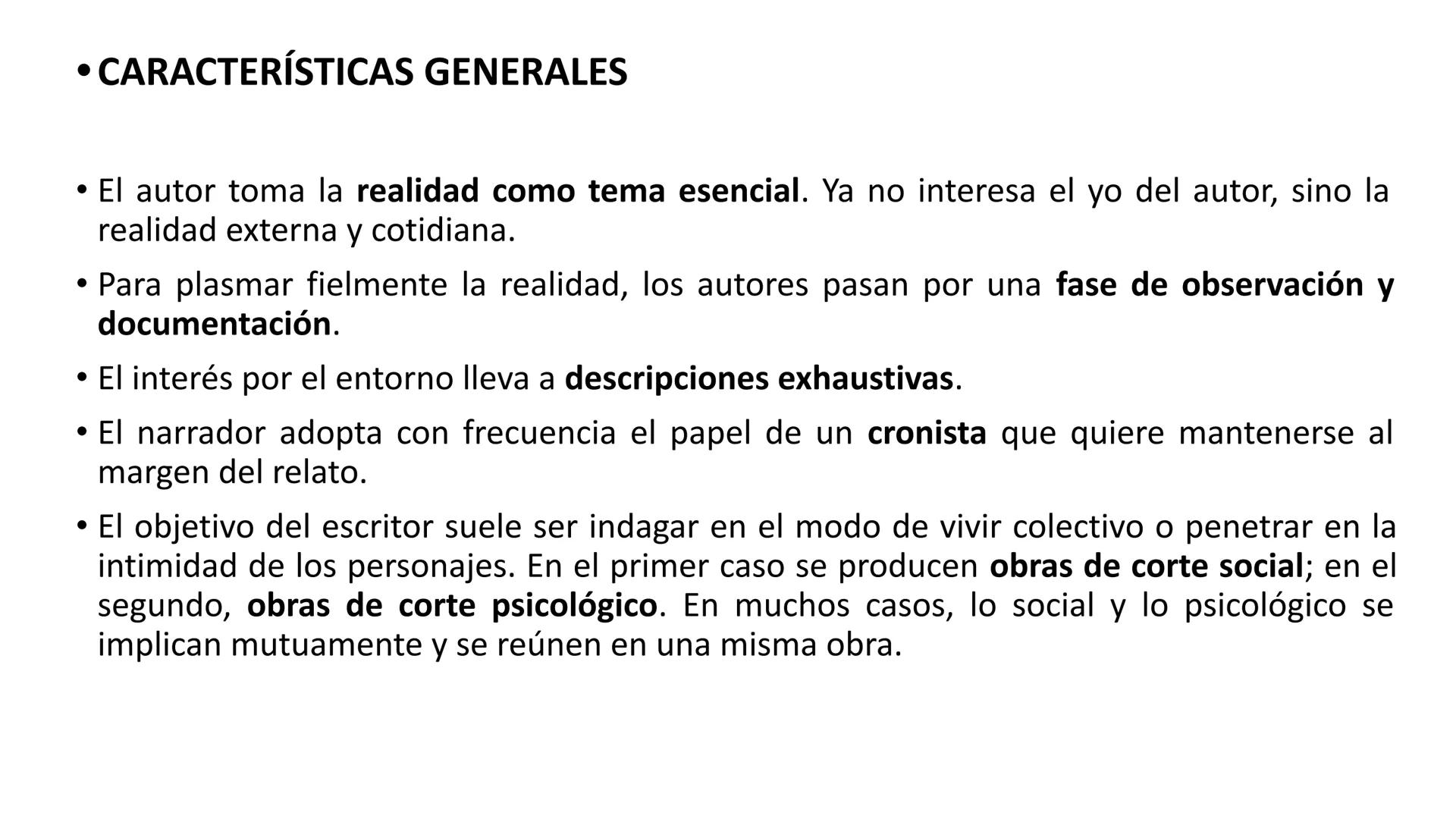 • CARACTERÍSTICAS GENERALES

• El autor toma la realidad como tema esencial. Ya no interesa el yo del autor, sino la realidad externa y cotidiana.

• Para plasmar fielmente la realidad, los autores pasan por una fase de observación y documentación.

• El interés por el entorno lleva a descripciones exhaustivas.

• El narrador adopta con frecuencia el papel de un cronista que quiere mantenerse al margen del relato.

• El objetivo del escritor suele ser indagar en el modo de vivir colectivo o penetrar en la intimidad de los personajes. En el primer caso se producen obras de corte social; en el segundo, obras de corte psicológico. En muchos casos, lo social y lo psicológico se implican mutuamente y se reúnen en una misma obra.